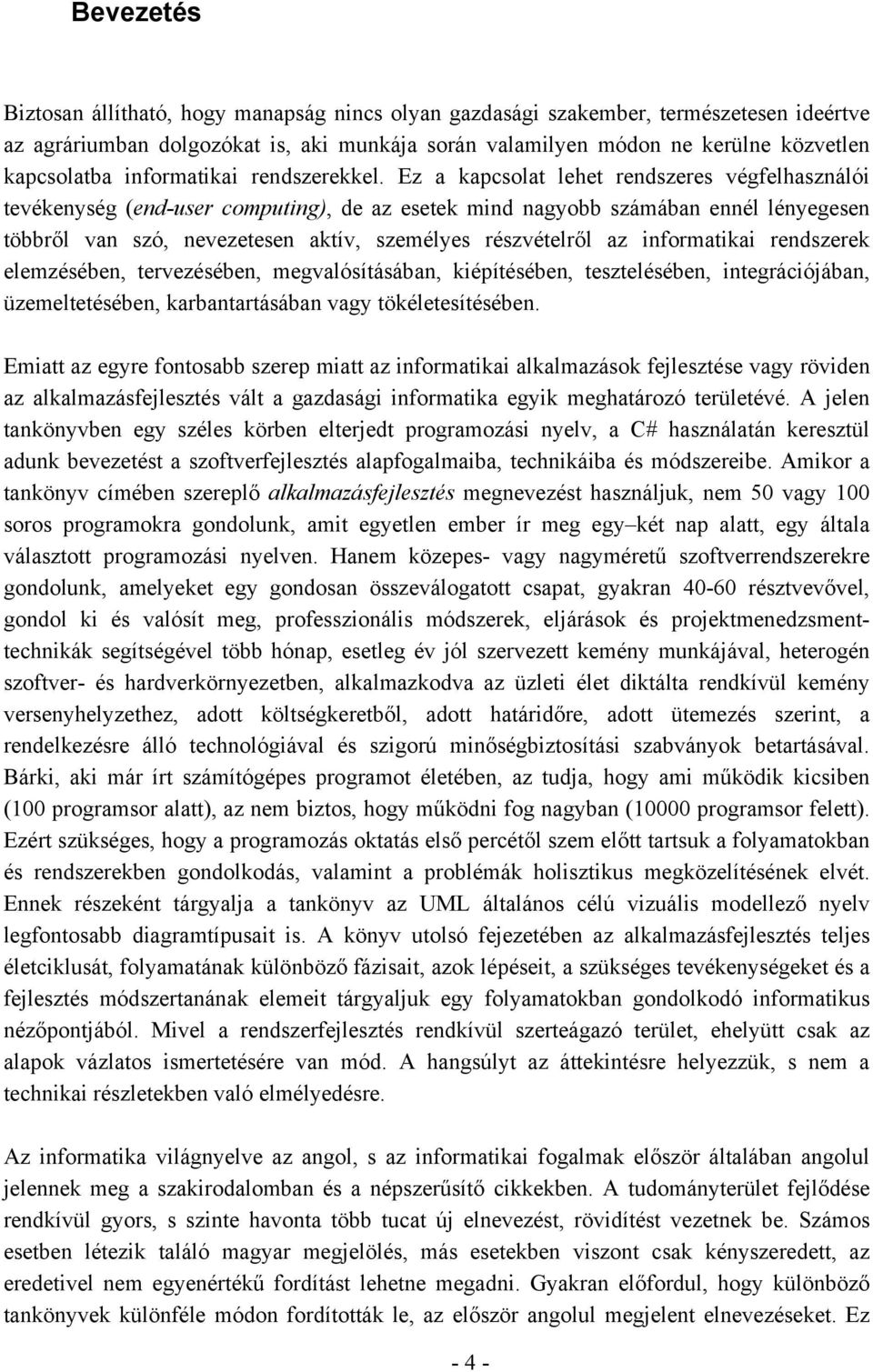 Bevezetés

Biztosan állítható, hogy manapság nincs olyan gazdasági szakember, természetesen ideértve az agráriumban dolgozókat is, aki munkája során valamilyen módon ne kerülne közvetlen kapcsolatba informatikai rendszerekkel. Ez a kapcsolat lehet rendszeres végfelhasználói tevékenység (end-user computing), de az esetek mind nagyobb számában ennél lényegesen többről van szó, nevezetesen aktív, személyes részvételről az informatikai rendszerek elemzésében, tervezésében, megvalósításában, kiépítésében, tesztelésében, integrációjában, üzemeltetésében, karbantartásában vagy tökéletesítésében.

Emiatt az egyre fontosabb szerep miatt az informatikai alkalmazások fejlesztése vagy röviden az alkalmazásfejlesztés vált a gazdasági informatika egyik meghatározó területévé. A jelen tankönyvben egy széles körben elterjedt programozási nyelv, a C# használatán keresztül adunk bevezetést a szoftverfejlesztés alapfogalmaiba, technikáiba és módszereibe. Amikor a tankönyv címében szereplő alkalmazásfejlesztés megnevezést használjuk, nem 50 vagy 100 soros programokra gondolunk, amit egyetlen ember ír meg egy–két nap alatt, egy általa választott programozási nyelven. Hanem közepes- vagy nagyméretű szoftverrendszerekre gondolunk, amelyeket egy gondosan összeválogatott csapat, gyakran 40-60 résztvevővel, gondol ki és valósít meg, professzionális módszerek, eljárások és projektmenedzsment-technikák segítségével több hónap, esetleg év jól szervezett kemény munkájával, heterogén szoftver- és hardverkörnyezetben, alkalmazkodva az üzleti élet diktálta rendkívül kemény versenyhelyzethez, adott költségkeretből, adott határidőre, adott ütemezés szerint, a rendelkezésre álló technológiával és szigorú minőségbiztosítási szabványok betartásával. Bárki, aki már írt számítógépes programot életében, az tudja, hogy ami működik kicsiben (100 programsor alatt), az nem biztos, hogy működni fog nagyban (10000 programsor felett). Ezért szükséges, hogy a programozás oktatás első percétől szem előtt tartsuk a folyamatokban és rendszerekben gondolkodás, valamint a problémák holisztikus megközelítésének elvét. Ennek részeként tárgyalja a tankönyv az UML általános célú vizuális modellező nyelv legfontosabb diagramtípusait is. A könyv utolsó fejezetében az alkalmazásfejlesztés teljes életciklusát, folyamatának különböző fázisait, azok lépéseit, a szükséges tevékenységeket és a fejlesztés módszertanának elemeit tárgyaljuk egy folyamatokban gondolkodó informatikus nézőpontjából. Mivel a rendszerfejlesztés rendkívül szerteágazó terület, ehelyütt csak az alapok vázlatos ismertetésére van mód. A hangsúlyt az áttekintésre helyezzük, s nem a technikai részletekben való elmélyedésre.

Az informatika világnyelve az angol, s az informatikai fogalmak először általában angolul jelennek meg a szakirodalomban és a népszerűsítő cikkekben. A tudományterület fejlődése rendkívül gyors, s szinte havonta több tucat új elnevezést, rövidítést vezetnek be. Számos esetben létezik találó magyar megjelölés, más esetekben viszont csak kényszeredett, az eredetivel nem egyenértékű fordítást lehetne megadni. Gyakran előfordul, hogy különböző tankönyvek különféle módon fordították le, az először angolul megjelent elnevezéseket. Ez

- 4 -